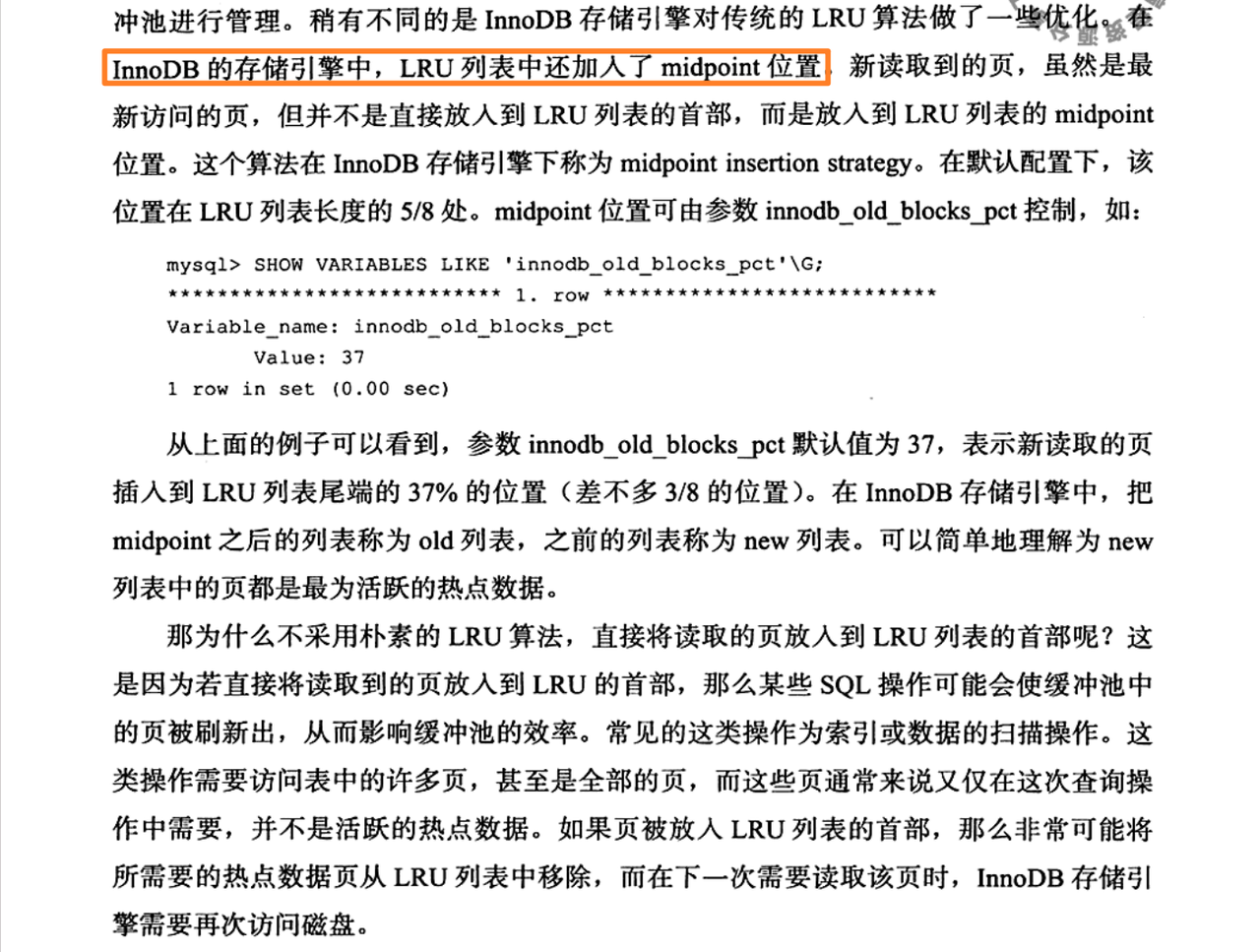 冲池进行管理。稍有不同的是 InnoDB 存储引擎对传统的 LRU 算法做了一些优化。在 InnoDB 的存储引擎中，LRU 列表中还加入了 midpoint 位置。新读取到的页，虽然是最新访问的页，但并不是直接放入到 LRU 列表的首部，而是放入到 LRU 列表的 midpoint 位置。这个算法在 InnoDB 存储引擎下称为 midpoint insertion strategy。在默认配置下，该位置在 LRU 列表长度的 5/8 处。midpoint 位置可由参数 innodb_old_blocks_pct 控制，如：

mysql> SHOW VARIABLES LIKE 'innodb_old_blocks_pct'\G;
*************************** 1. row ***************************
Variable_name: innodb_old_blocks_pct
        Value: 37
1 row in set (0.00 sec)

从上面的例子可以看到，参数 innodb_old_blocks_pct 默认值为 37，表示新读取的页插入到 LRU 列表尾端的 37% 的位置（差不多 3/8 的位置）。在 InnoDB 存储引擎中，把 midpoint 之后的列表称为 old 列表，之前的列表称为 new 列表。可以简单地理解为 new 列表中的页都是最为活跃的热点数据。

那为什么不采用朴素的 LRU 算法，直接将读取的页放入到 LRU 列表的首部呢？这是因为若直接将读取到的页放入到 LRU 的首部，那么某些 SQL 操作可能会使缓冲池中的页被刷新出，从而影响缓冲池的效率。常见的这类操作为索引或数据的扫描操作。这类操作需要访问表中的许多页，甚至是全部的页，而这些页通常来说又仅在这次查询操作中需要，并不是活跃的热点数据。如果页被放入 LRU 列表的首部，那么非常可能将所需要的热点数据页从 LRU 列表中移除，而在下一次需要读取该页时，InnoDB 存储引擎需要再次访问磁盘。